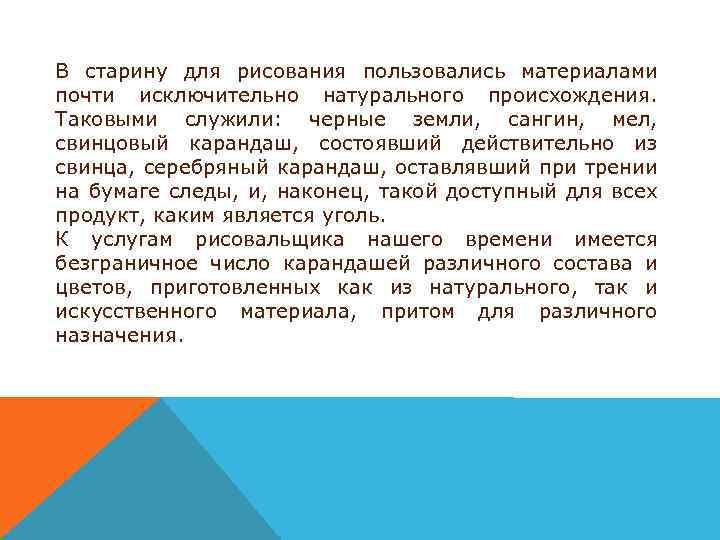 В старину для рисования пользовались материалами почти исключительно натурального происхождения. Таковыми служили: черные земли, сангин, мел, свинцовый карандаш, состоявший действительно из свинца, серебряный карандаш, оставлявший при трении на бумаге следы, и, наконец, такой доступный для всех продукт, каким является уголь.
К услугам рисовальщика нашего времени имеется безграничное число карандашей различного состава и цветов, приготовленных как из натурального, так и искусственного материала, притом для различного назначения.